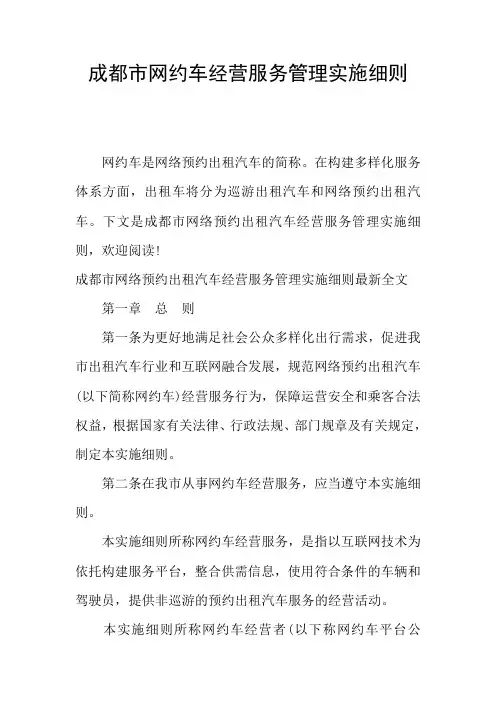 成都市网约车经营服务管理实施细则

网约车是网络预约出租汽车的简称。在构建多样化服务体系方面，出租车将分为巡游出租汽车和网络预约出租汽车。下文是成都市网络预约出租汽车经营服务管理实施细则，欢迎阅读!

成都市网络预约出租汽车经营服务管理实施细则最新全文

第一章　总　则

第一条为更好地满足社会公众多样化出行需求，促进我市出租汽车行业和互联网融合发展，规范网络预约出租汽车(以下简称网约车)经营服务行为，保障运营安全和乘客合法权益，根据国家有关法律、行政法规、部门规章及有关规定，制定本实施细则。

第二条在我市从事网约车经营服务，应当遵守本实施细则。

本实施细则所称网约车经营服务，是指以互联网技术为依托构建服务平台，整合供需信息，使用符合条件的车辆和驾驶员，提供非巡游的预约出租汽车服务的经营活动。

本实施细则所称网约车经营者(以下称网约车平台公